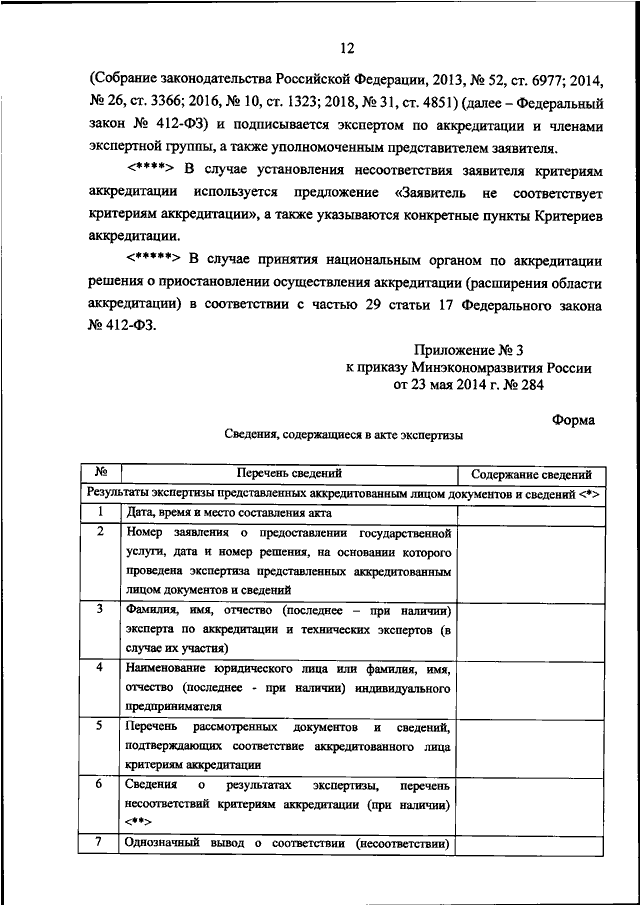 12

(Собрание законодательства Российской Федерации, 2013, № 52, ст. 6977; 2014, № 26, ст. 3366; 2016, № 10, ст. 1323; 2018, № 31, ст. 4851) (далее – Федеральный закон № 412-ФЗ) и подписывается экспертом по аккредитации и членами экспертной группы, а также уполномоченным представителем заявителя.

<****> В случае установления несоответствия заявителя критериям аккредитации используется предложение «Заявитель не соответствует критериям аккредитации», а также указываются конкретные пункты Критериев аккредитации.

<*****> В случае принятия национальным органом по аккредитации решения о приостановлении осуществления аккредитации (расширения области аккредитации) в соответствии с частью 29 статьи 17 Федерального закона № 412-ФЗ.

Приложение № 3
к приказу Минэкономразвития России
от 23 мая 2014 г. № 284

Форма

Сведения, содержащиеся в акте экспертизы

| № | Перечень сведений | Содержание сведений |
|---|---|---|
| Результаты экспертизы представленных аккредитованным лицом документов и сведений <*> | | |
| 1 | Дата, время и место составления акта | |
| 2 | Номер заявления о предоставлении государственной услуги, дата и номер решения, на основании которого проведена экспертиза представленных аккредитованным лицом документов и сведений | |
| 3 | Фамилия, имя, отчество (последнее – при наличии) эксперта по аккредитации и технических экспертов (в случае их участия) | |
| 4 | Наименование юридического лица или фамилия, имя, отчество (последнее - при наличии) индивидуального предпринимателя | |
| 5 | Перечень рассмотренных документов и сведений, подтверждающих соответствие аккредитованного лица критериям аккредитации | |
| 6 | Сведения о результатах экспертизы, перечень несоответствий критериям аккредитации (при наличии) <**> | |
| 7 | Однозначный вывод о соответствии (несоответствии) | |